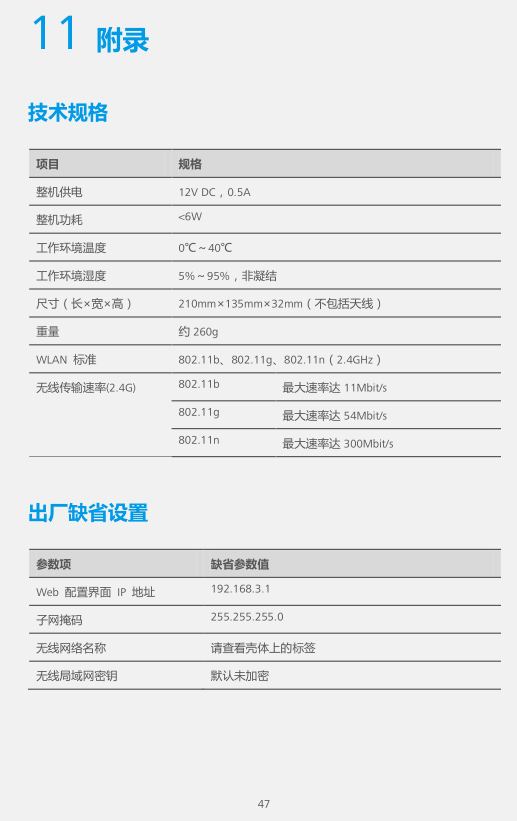 11 附录

技术规格

| 项目 | 规格 | |
|---|---|---|
| 整机供电 | 12V DC，0.5A | |
| 整机功耗 | <6W | |
| 工作环境温度 | 0℃～40℃ | |
| 工作环境湿度 | 5%～95%，非凝结 | |
| 尺寸（长×宽×高） | 210mm×135mm×32mm（不包括天线） | |
| 重量 | 约260g | |
| WLAN 标准 | 802.11b、802.11g、802.11n（2.4GHz） | |
| 无线传输速率(2.4G) | 802.11b | 最大速率达11Mbit/s |
| | 802.11g | 最大速率达54Mbit/s |
| | 802.11n | 最大速率达300Mbit/s |

出厂缺省设置

| 参数项 | 缺省参数值 |
|---|---|
| Web 配置界面 IP 地址 | 192.168.3.1 |
| 子网掩码 | 255.255.255.0 |
| 无线网络名称 | 请查看壳体上的标签 |
| 无线局域网密钥 | 默认未加密 |

47